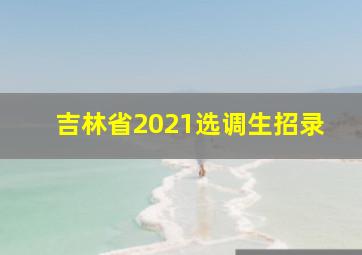 吉林省2021选调生招录